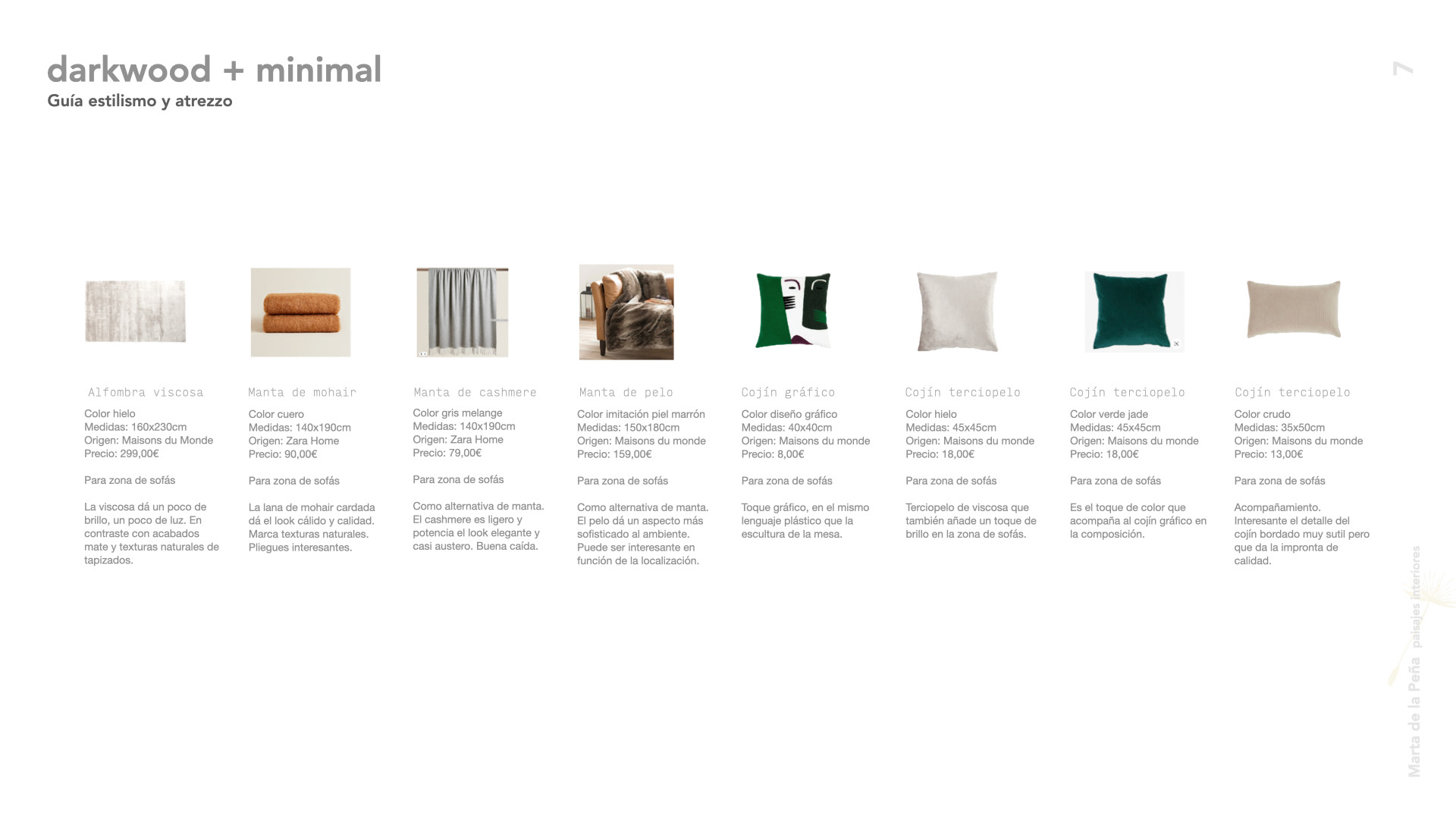 darkwood + minimal
Guía estilismo y atrezzo

7

Alfombra viscosa
Color hielo
Medidas: 160x230cm
Origen: Maisons du Monde
Precio: 299,00€

Para zona de sofás

La viscosa dá un poco de brillo, un poco de luz. En contraste con acabados mate y texturas naturales de tapizados.

Manta de mohair
Color cuero
Medidas: 140x190cm
Origen: Zara Home
Precio: 90,00€

Para zona de sofás

La lana de mohair cardada dá el look cálido y calidad. Marca texturas naturales. Pliegues interesantes.

Manta de cashmere
Color gris melange
Medidas: 140x190cm
Origen: Zara Home
Precio: 79,00€

Para zona de sofás

Como alternativa de manta. El cashmere es ligero y potencia el look elegante y casi austero. Buena caída.

Manta de pelo
Color imitación piel marrón
Medidas: 150x180cm
Origen: Maisons du monde
Precio: 159,00€

Para zona de sofás

Como alternativa de manta. El pelo dá un aspecto más sofisticado al ambiente. Puede ser interesante en función de la localización.

Cojín gráfico
Color diseño gráfico
Medidas: 40x40cm
Origen: Maisons du monde
Precio: 8,00€

Para zona de sofás

Toque gráfico, en el mismo lenguaje plástico que la escultura de la mesa.

Cojín terciopelo
Color hielo
Medidas: 45x45cm
Origen: Maisons du monde
Precio: 18,00€

Para zona de sofás

Terciopelo de viscosa que también añade un toque de brillo en la zona de sofás.

Cojín terciopelo
Color verde jade
Medidas: 45x45cm
Origen: Maisons du monde
Precio: 18,00€

Para zona de sofás

Es el toque de color que acompaña al cojín gráfico en la composición.

Cojín terciopelo
Color crudo
Medidas: 35x50cm
Origen: Maisons du monde
Precio: 13,00€

Para zona de sofás

Acompañamiento. Interesante el detalle del cojín bordado muy sutil pero que da la impronta de calidad.

Marta de la Peña paisajes interiores